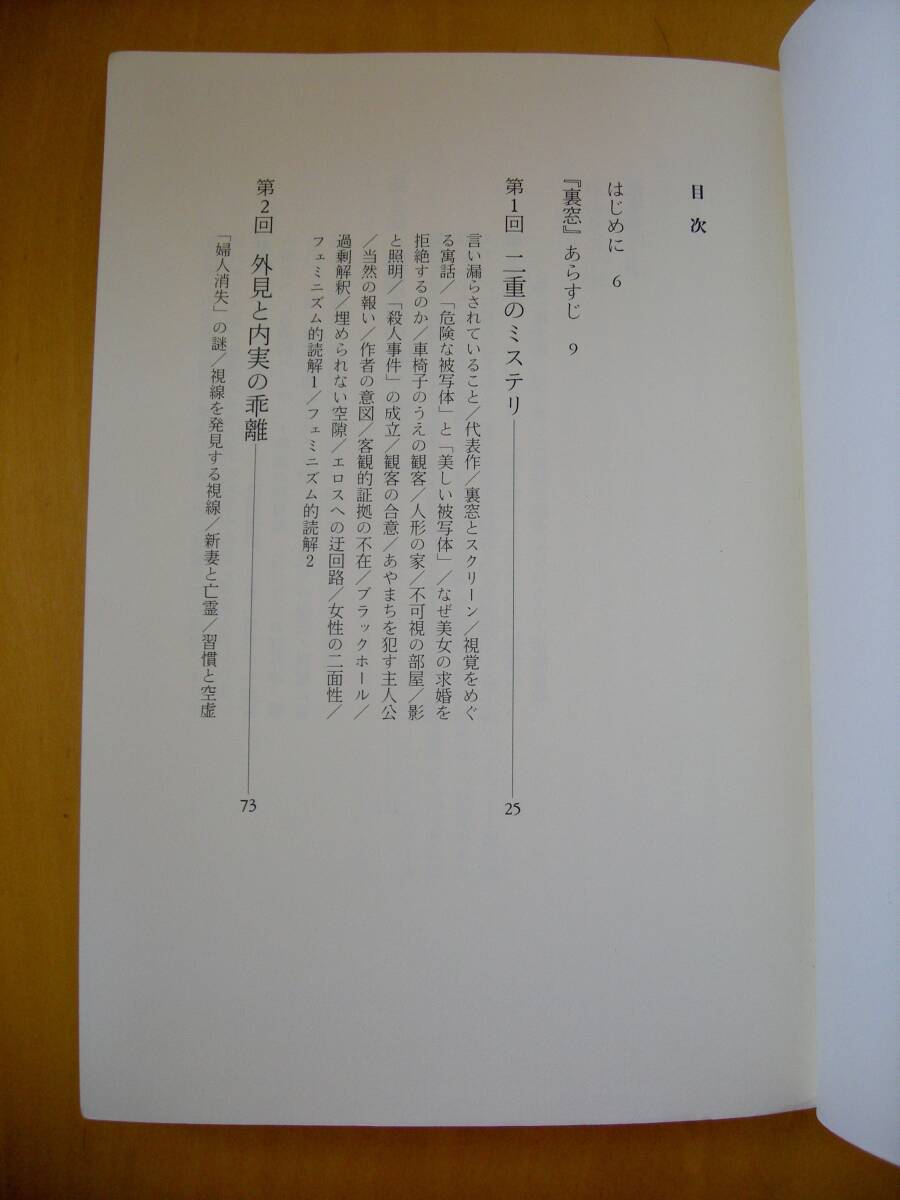 目次

はじめに 6

『裏窓』あらすじ 9

第1回 二重のミステリ 25

言い漏らされていること/代表作/裏窓とスクリーン/視覚をめぐる寓話/「危険な被写体」と「美しい被写体」/なぜ美女の求婚を拒絶するのか/車椅子のうえの観客/人形の家/不可視の部屋/影と照明/「殺人事件」の成立/観客の合意/あやまちを犯す主人公/当然の報い/作者の意図/客観的証拠の不在/ブラックホール/過剰解釈/埋められない空隙/エロスへの迂回路/女性の二面性/フェミニズム的読解1/フェミニズム的読解2

第2回 外見と内実の乖離 73

「婦人消失」の謎/視線を発見する視線/新妻と亡霊/習慣と空虚